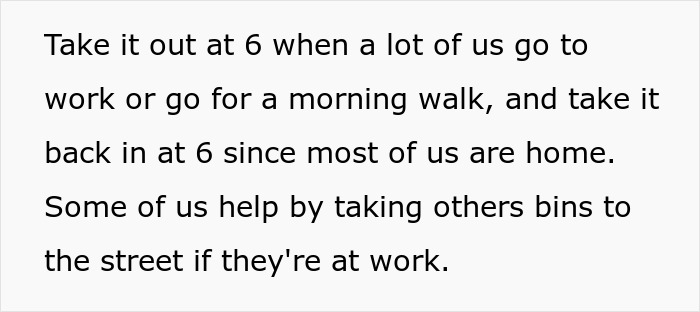 Take it out at 6 when a lot of us go to work or go for a morning walk, and take it back in at 6 since most of us are home. Some of us help by taking others bins to the street if they're at work.